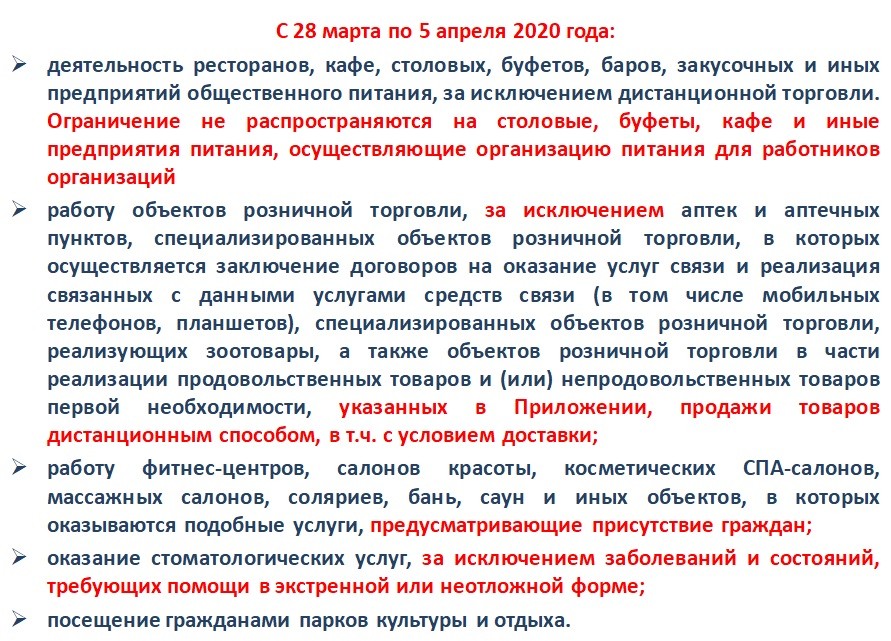 С 28 марта по 5 апреля 2020 года:

➢ деятельность ресторанов, кафе, столовых, буфетов, баров, закусочных и иных предприятий общественного питания, за исключением дистанционной торговли. Ограничение не распространяются на столовые, буфеты, кафе и иные предприятия питания, осуществляющие организацию питания для работников организаций

➢ работу объектов розничной торговли, за исключением аптек и аптечных пунктов, специализированных объектов розничной торговли, в которых осуществляется заключение договоров на оказание услуг связи и реализация связанных с данными услугами средств связи (в том числе мобильных телефонов, планшетов), специализированных объектов розничной торговли, реализующих зоотовары, а также объектов розничной торговли в части реализации продовольственных товаров и (или) непродовольственных товаров первой необходимости, указанных в Приложении, продажи товаров дистанционным способом, в т.ч. с условием доставки;

➢ работу фитнес-центров, салонов красоты, косметических СПА-салонов, массажных салонов, соляриев, бань, саун и иных объектов, в которых оказываются подобные услуги, предусматривающие присутствие граждан;

➢ оказание стоматологических услуг, за исключением заболеваний и состояний, требующих помощи в экстренной или неотложной форме;

➢ посещение гражданами парков культуры и отдыха.